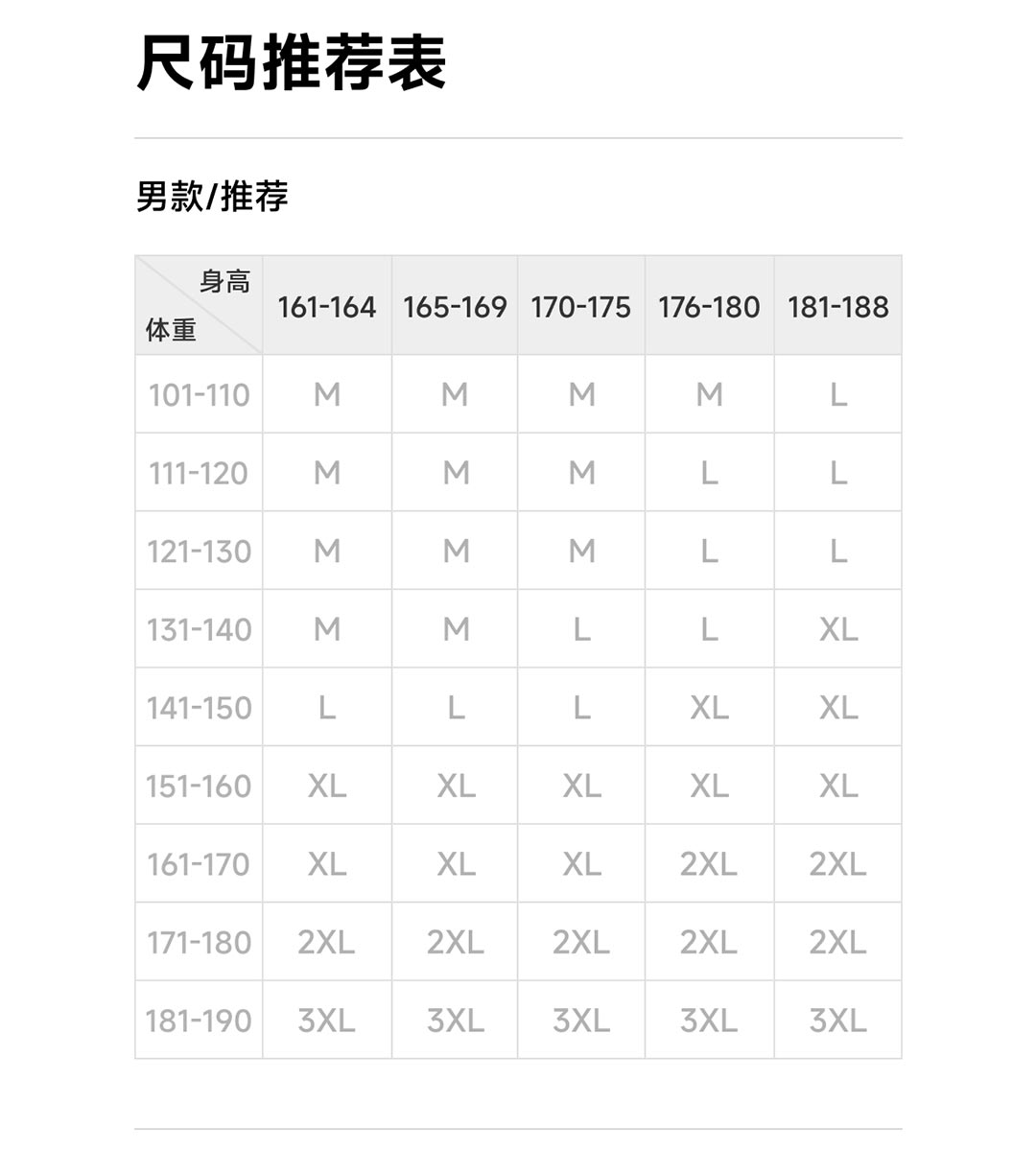 尺码推荐表

男款/推荐

| 身高 体重 | 161-164 | 165-169 | 170-175 | 176-180 | 181-188 |
|---|---|---|---|---|---|
| 101-110 | M | M | M | M | L |
| 111-120 | M | M | M | L | L |
| 121-130 | M | M | M | L | L |
| 131-140 | M | M | L | L | XL |
| 141-150 | L | L | L | XL | XL |
| 151-160 | XL | XL | XL | XL | XL |
| 161-170 | XL | XL | XL | 2XL | 2XL |
| 171-180 | 2XL | 2XL | 2XL | 2XL | 2XL |
| 181-190 | 3XL | 3XL | 3XL | 3XL | 3XL |